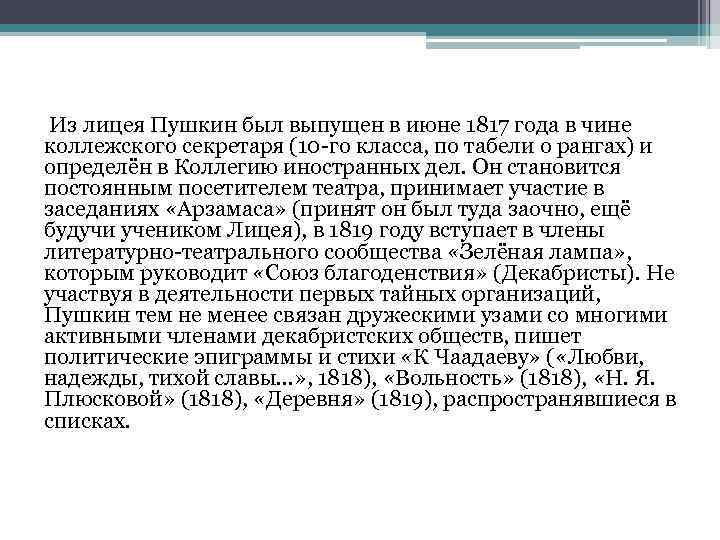 Из лицея Пушкин был выпущен в июне 1817 года в чине коллежского секретаря (10-го класса, по табели о рангах) и определён в Коллегию иностранных дел. Он становится постоянным посетителем театра, принимает участие в заседаниях «Арзамаса» (принят он был туда заочно, ещё будучи учеником Лицея), в 1819 году вступает в члены литературно-театрального сообщества «Зелёная лампа», которым руководит «Союз благоденствия» (Декабристы). Не участвуя в деятельности первых тайных организаций, Пушкин тем не менее связан дружескими узами со многими активными членами декабристских обществ, пишет политические эпиграммы и стихи «К Чаадаеву» («Любви, надежды, тихой славы...», 1818), «Вольность» (1818), «Н. Я. Плюсковой» (1818), «Деревня» (1819), распространявшиеся в списках.